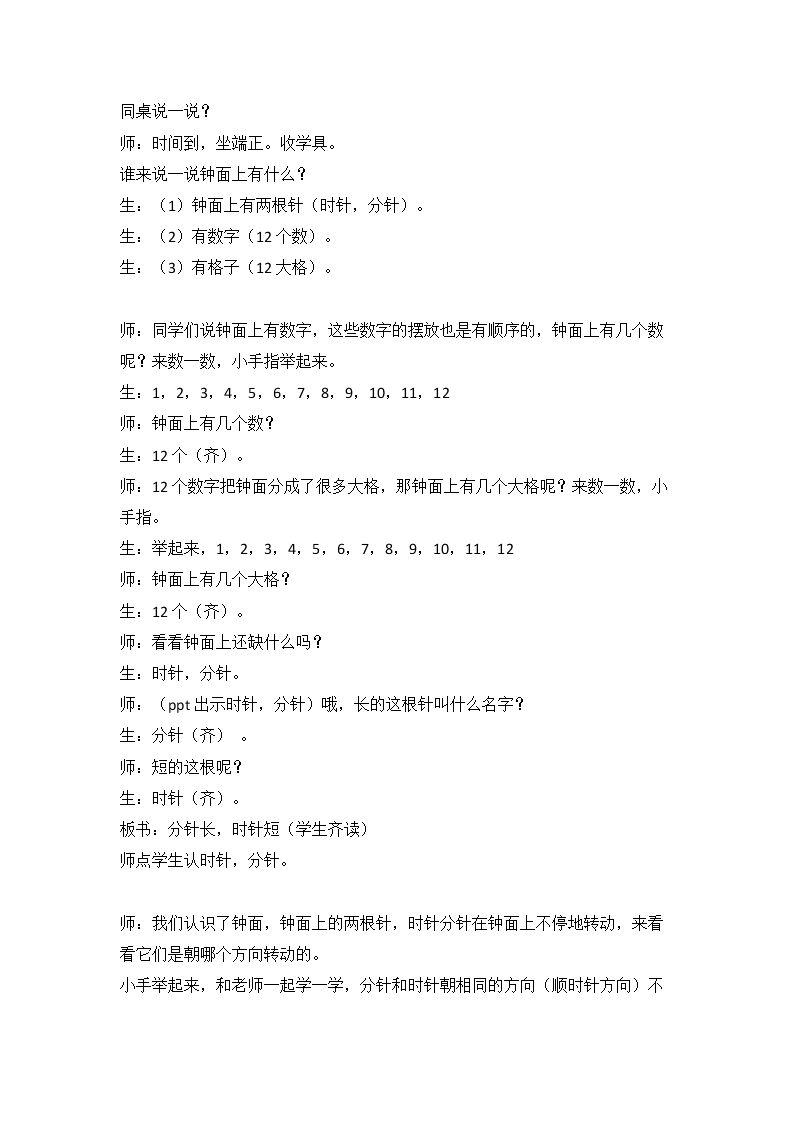 同桌说一说？

师：时间到，坐端正。收学具。

谁来说一说钟面上有什么？

生：（1）钟面上有两根针（时针，分针）。

生：（2）有数字（12个数）。

生：（3）有格子（12大格）。

师：同学们说钟面上有数字，这些数字的摆放也是有顺序的，钟面上有几个数呢？来数一数，小手指举起来。

生：1，2，3，4，5，6，7，8，9，10，11，12

师：钟面上有几个数？

生：12个（齐）。

师：12个数字把钟面分成了很多大格，那钟面上有几个大格呢？来数一数，小手指。

生：举起来，1，2，3，4，5，6，7，8，9，10，11，12

师：钟面上有几个大格？

生：12个（齐）。

师：看看钟面上还缺什么吗？

生：时针，分针。

师：（ppt出示时针，分针）哦，长的这根针叫什么名字？

生：分针（齐）。

师：短的这根呢？

生：时针（齐）。

板书：分针长，时针短（学生齐读）

师点学生认时针，分针。

师：我们认识了钟面，钟面上的两根针，时针分针在钟面上不停地转动，来看看它们是朝哪个方向转动的。

小手举起来，和老师一起学一学，分针和时针朝相同的方向（顺时针方向）不